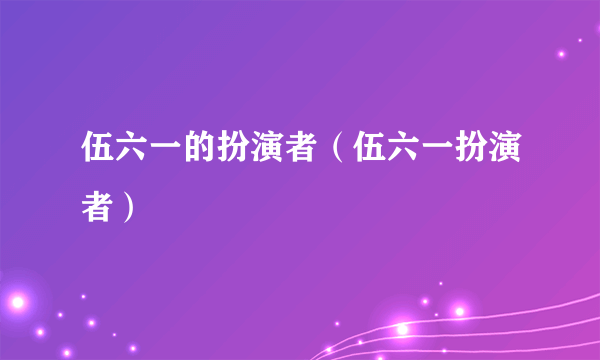 伍六一的扮演者（伍六一扮演者）